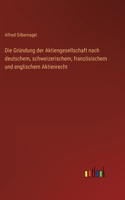 Alfred Silbernagel

Die Gründung der Aktiengesellschaft nach deutschem, schweizerischem, französischem und englischem Aktienrecht

outlook